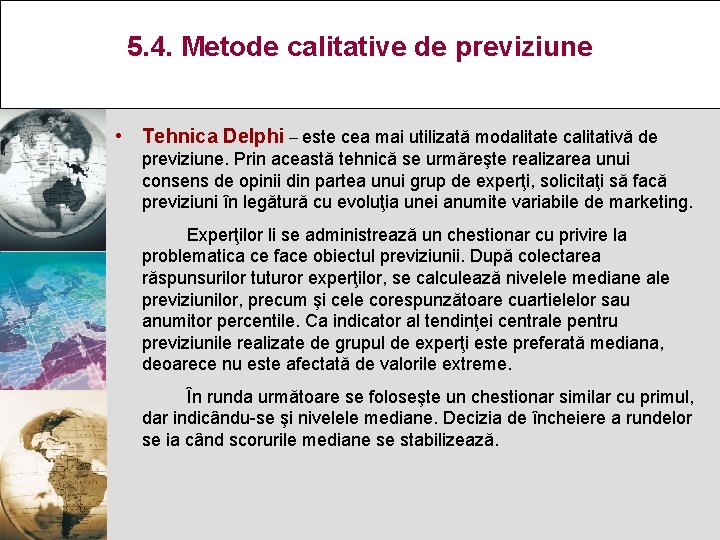 5.4. Metode calitative de previziune

• Tehnica Delphi – este cea mai utilizată modalitate calitativă de previziune. Prin această tehnică se urmăreşte realizarea unui consens de opinii din partea unui grup de experţi, solicitaţi să facă previziuni în legătură cu evoluţia unei anumite variabile de marketing.

Experţilor li se administrează un chestionar cu privire la problematica ce face obiectul previziunii. După colectarea răspunsurilor tuturor experţilor, se calculează nivelele mediane ale previziunilor, precum şi cele corespunzătoare cuartielelor sau anumitor percentile. Ca indicator al tendinţei centrale pentru previziunile realizate de grupul de experţi este preferată mediana, deoarece nu este afectată de valorile extreme.

În runda următoare se foloseşte un chestionar similar cu primul, dar indicându-se şi nivelele mediane. Decizia de încheiere a rundelor se ia când scorurile mediane se stabilizează.